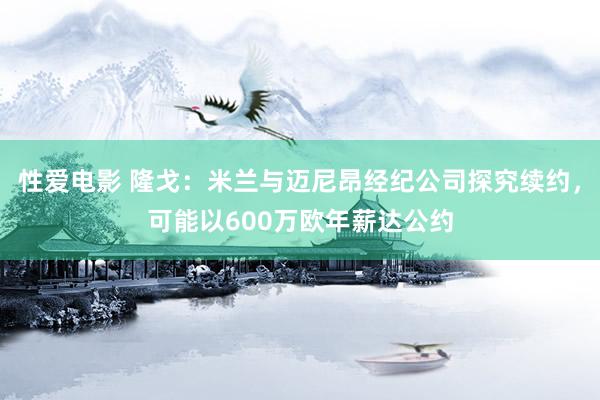 性爱电影 隆戈：米兰与迈尼昂经纪公司探究续约，可能以600万欧年薪达公约